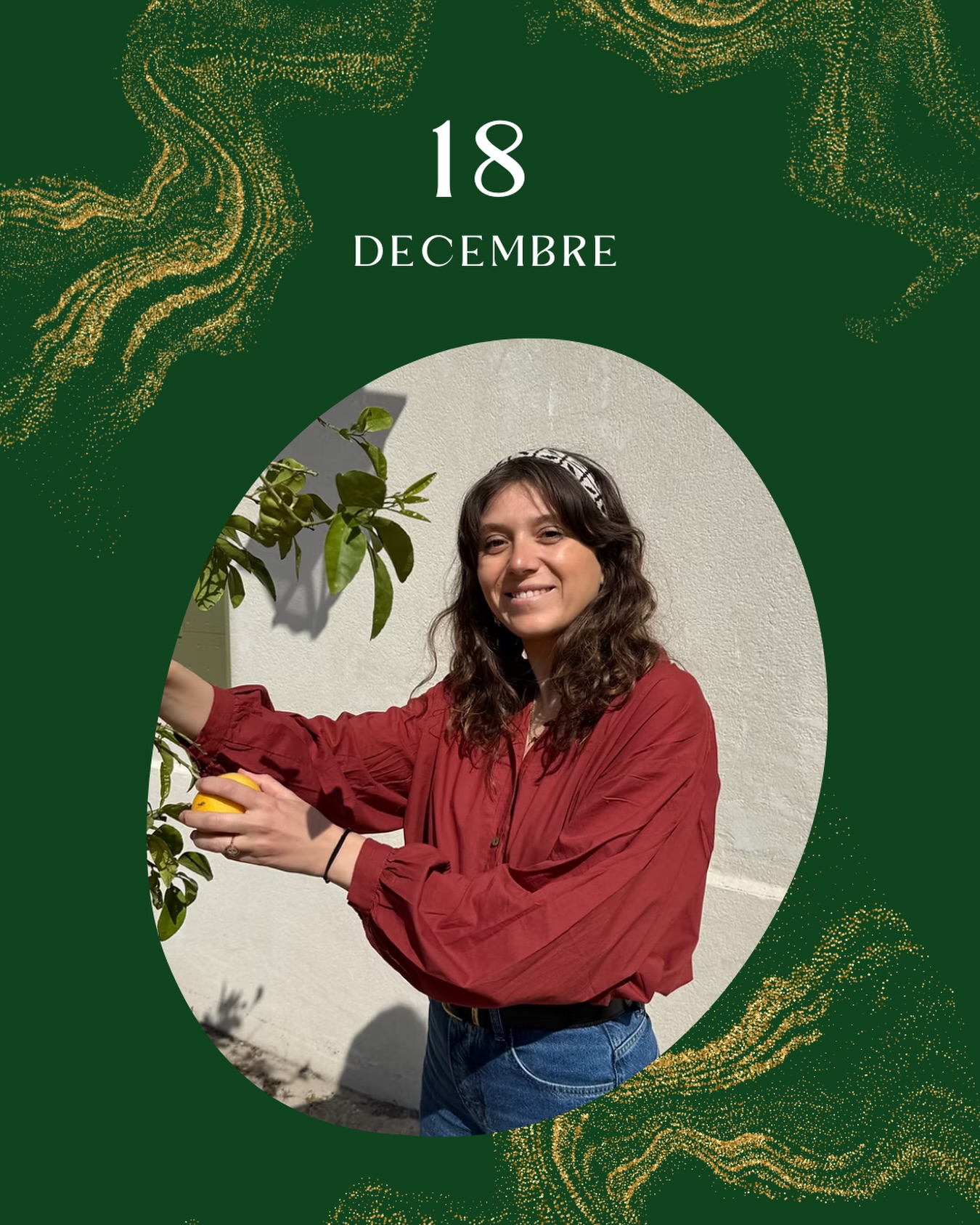 18

DECEMBRE